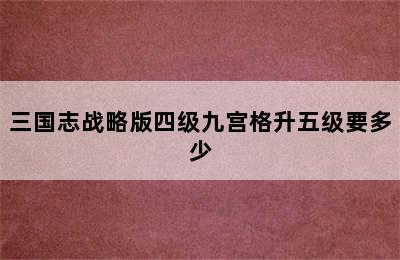 三国志战略版四级九宫格升五级要多少